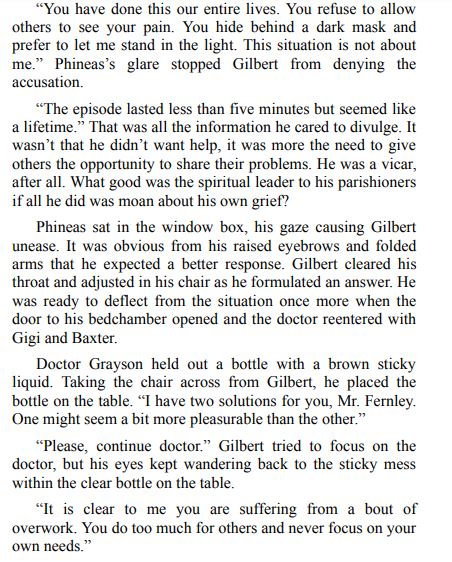 “You have done this our entire lives. You refuse to allow others to see your pain. You hide behind a dark mask and prefer to let me stand in the light. This situation is not about me.” Phineas’s glare stopped Gilbert from denying the accusation.

“The episode lasted less than five minutes but seemed like a lifetime.” That was all the information he cared to divulge. It wasn’t that he didn’t want help, it was more the need to give others the opportunity to share their problems. He was a vicar, after all. What good was the spiritual leader to his parishioners if all he did was moan about his own grief?

Phineas sat in the window box, his gaze causing Gilbert unease. It was obvious from his raised eyebrows and folded arms that he expected a better response. Gilbert cleared his throat and adjusted in his chair as he formulated an answer. He was ready to deflect from the situation once more when the door to his bedchamber opened and the doctor reentered with Gigi and Baxter.

Doctor Grayson held out a bottle with a brown sticky liquid. Taking the chair across from Gilbert, he placed the bottle on the table. “I have two solutions for you, Mr. Fernley. One might seem a bit more pleasurable than the other.”

“Please, continue doctor.” Gilbert tried to focus on the doctor, but his eyes kept wandering back to the sticky mess within the clear bottle on the table.

“It is clear to me you are suffering from a bout of overwork. You do too much for others and never focus on your own needs.”